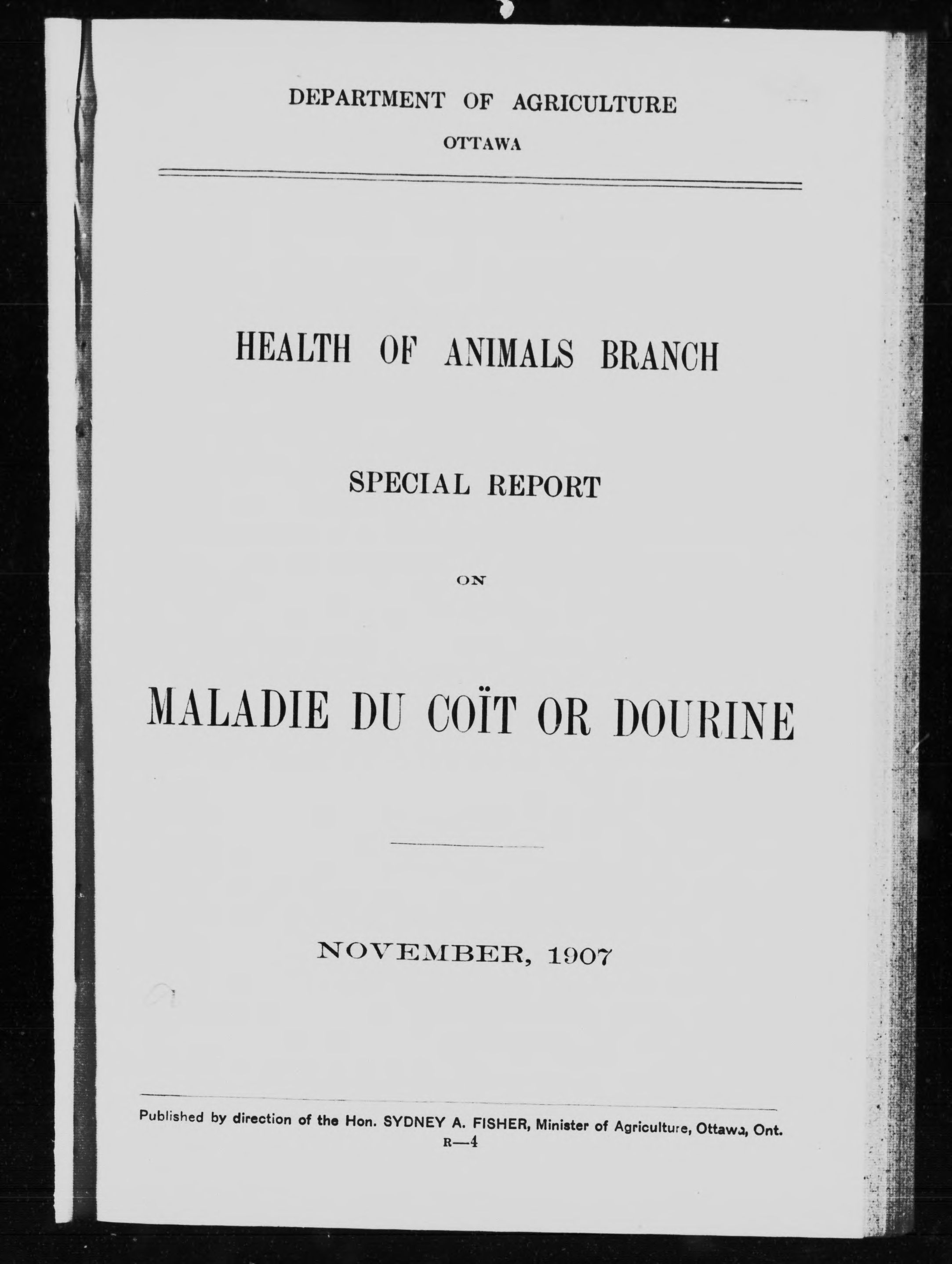 DEPARTMENT OF AGRICULTURE

OTTAWA

HEALTH OF ANIMALS BRANCH

SPECIAL REPORT

ON

MALADIE DU COÏT OR DOURINE

NOVEMBER, 1907

Published by direction of the Hon. SYDNEY A. FISHER, Minister of Agriculture, Ottawa, Ont.
R—4